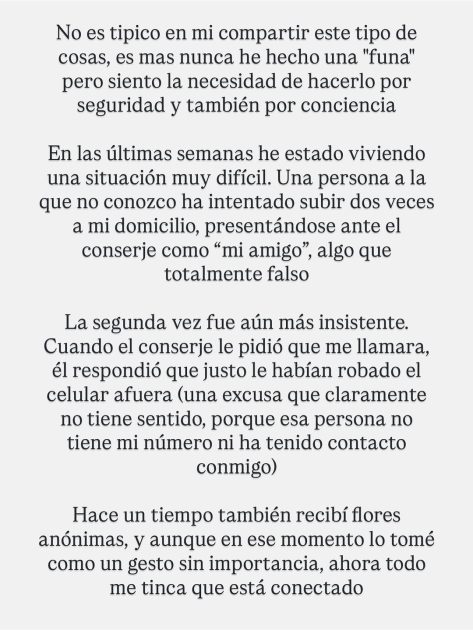 No es tipico en mi compartir este tipo de cosas, es mas nunca he hecho una "funa" pero siento la necesidad de hacerlo por seguridad y también por conciencia

En las últimas semanas he estado viviendo una situación muy difícil. Una persona a la que no conozco ha intentado subir dos veces a mi domicilio, presentándose ante el conserje como “mi amigo”, algo que totalmente falso

La segunda vez fue aún más insistente. Cuando el conserje le pidió que me llamara, él respondió que justo le habían robado el celular afuera (una excusa que claramente no tiene sentido, porque esa persona no tiene mi número ni ha tenido contacto conmigo)

Hace un tiempo también recibí flores anónimas, y aunque en ese momento lo tomé como un gesto sin importancia, ahora todo me tinca que está conectado